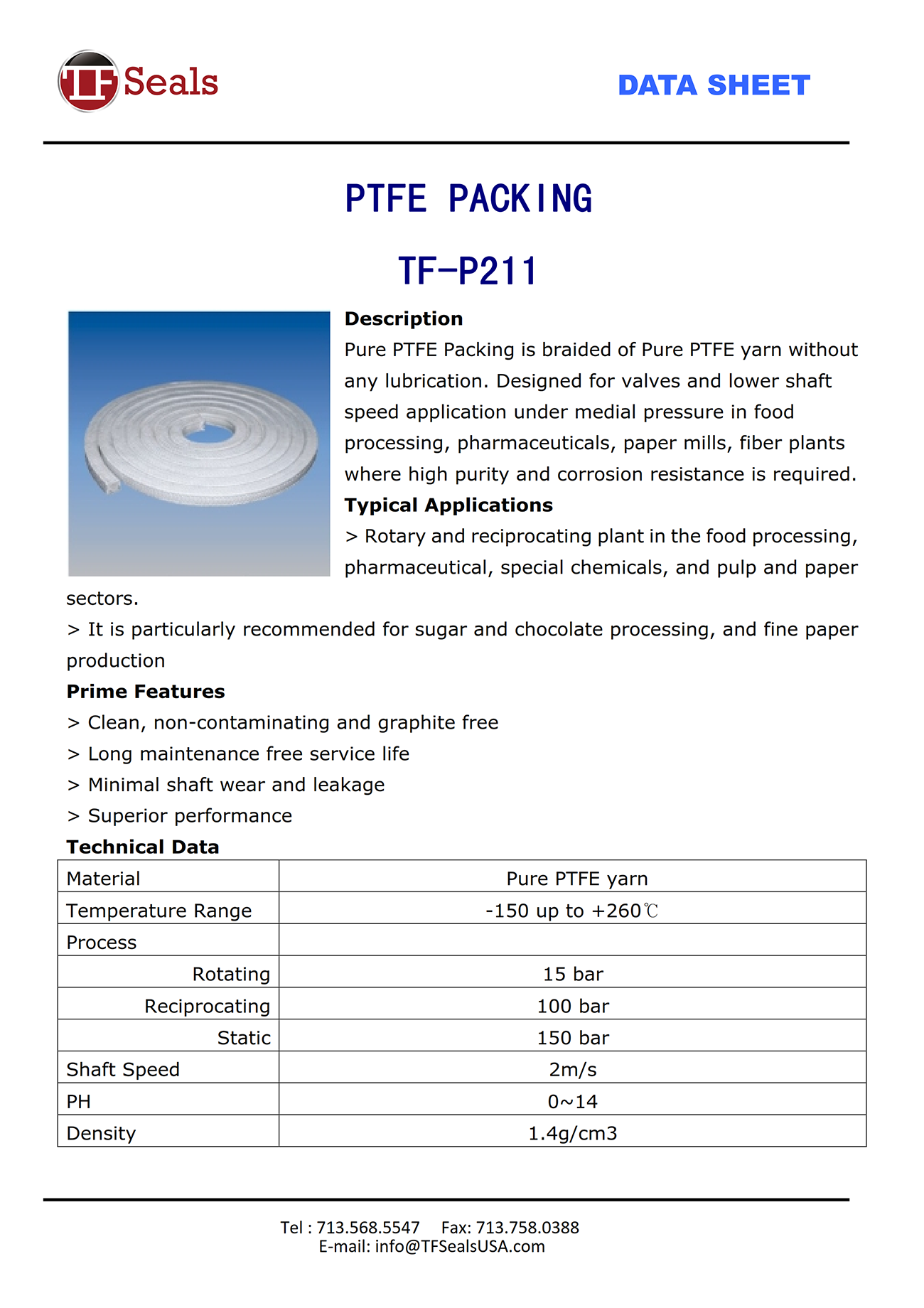 TF Seals

DATA SHEET

PTFE PACKING

TF-P211

Description
Pure PTFE Packing is braided of Pure PTFE yarn without any lubrication. Designed for valves and lower shaft speed application under medial pressure in food processing, pharmaceuticals, paper mills, fiber plants where high purity and corrosion resistance is required.
Typical Applications
> Rotary and reciprocating plant in the food processing, pharmaceutical, special chemicals, and pulp and paper sectors.
> It is particularly recommended for sugar and chocolate processing, and fine paper production
Prime Features
> Clean, non-contaminating and graphite free
> Long maintenance free service life
> Minimal shaft wear and leakage
> Superior performance
Technical Data

| Material | Pure PTFE yarn |
|---|---|
| Temperature Range | -150 up to +260℃ |
| Process | |
| Rotating | 15 bar |
| Reciprocating | 100 bar |
| Static | 150 bar |
| Shaft Speed | 2m/s |
| PH | 0~14 |
| Density | 1.4g/cm3 |

Tel : 713.568.5547 Fax: 713.758.0388
E-mail: info@TFSealsUSA.com